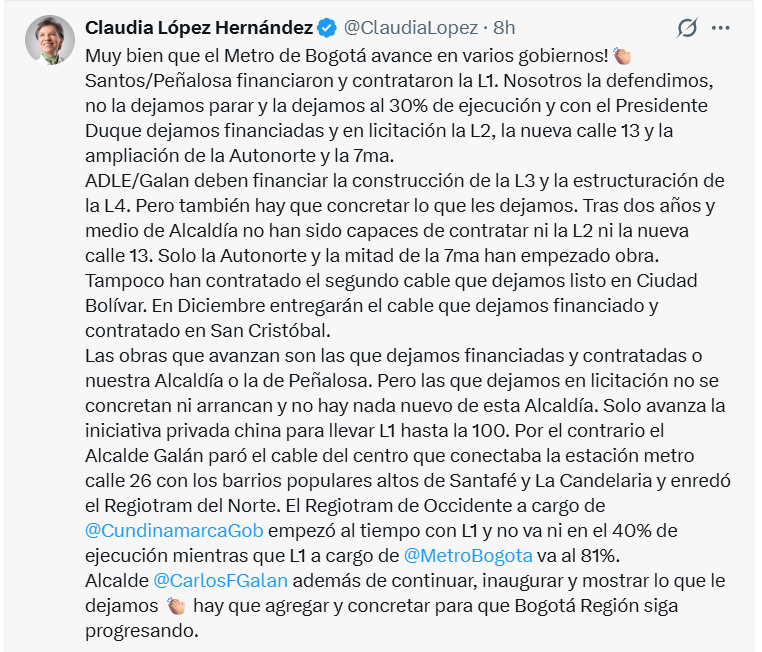 Claudia López Hernández @ClaudiaLopez · 8h

Muy bien que el Metro de Bogotá avance en varios gobiernos! 👏
Santos/Peñalosa financiaron y contrataron la L1. Nosotros la defendimos, no la dejamos parar y la dejamos al 30% de ejecución y con el Presidente Duque dejamos financiadas y en licitación la L2, la nueva calle 13 y la ampliación de la Autonorte y la 7ma.
ADLE/Galan deben financiar la construcción de la L3 y la estructuración de la L4. Pero también hay que concretar lo que les dejamos. Tras dos años y medio de Alcaldía no han sido capaces de contratar ni la L2 ni la nueva calle 13. Solo la Autonorte y la mitad de la 7ma han empezado obra. Tampoco han contratado el segundo cable que dejamos listo en Ciudad Bolívar. En Diciembre entregarán el cable que dejamos financiado y contratado en San Cristóbal.
Las obras que avanzan son las que dejamos financiadas y contratadas o nuestra Alcaldía o la de Peñalosa. Pero las que dejamos en licitación no se concretan ni arrancan y no hay nada nuevo de esta Alcaldía. Solo avanza la iniciativa privada china para llevar L1 hasta la 100. Por el contrario el Alcalde Galán paró el cable del centro que conectaba la estación metro calle 26 con los barrios populares altos de Santafé y La Candelaria y enredó el Regiotram del Norte. El Regiotram de Occidente a cargo de @CundinamarcaGob empezó al tiempo con L1 y no va ni en el 40% de ejecución mientras que L1 a cargo de @MetroBogota va al 81%.
Alcalde @CarlosFGalan además de continuar, inaugurar y mostrar lo que le dejamos 👏 hay que agregar y concretar para que Bogotá Región siga progresando.